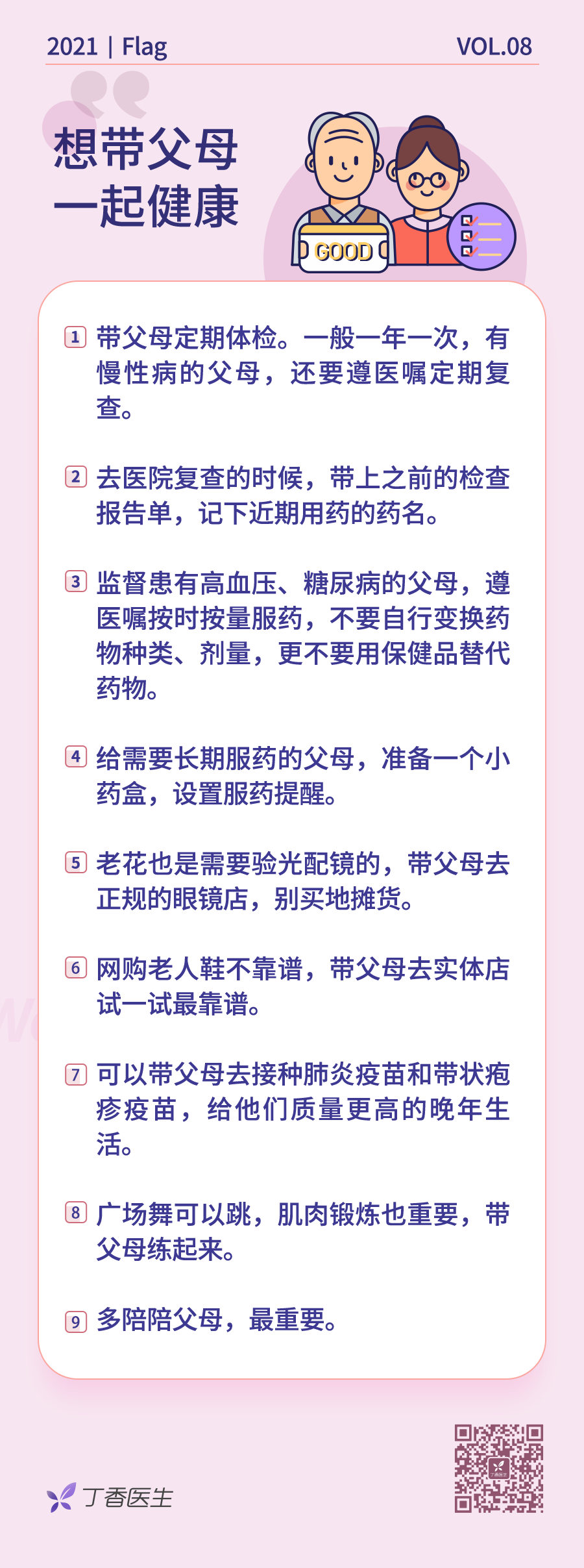 2021 | Flag VOL.08

想带父母一起健康

GOOD

1 带父母定期体检。一般一年一次，有慢性病的父母，还要遵医嘱定期复查。

2 去医院复查的时候，带上之前的检查报告单，记下近期用药的药名。

3 监督患有高血压、糖尿病的父母，遵医嘱按时按量服药，不要自行变换药物种类、剂量，更不要用保健品替代药物。

4 给需要长期服药的父母，准备一个小药盒，设置服药提醒。

5 老花也是需要验光配镜的，带父母去正规的眼镜店，别买地摊货。

6 网购老人鞋不靠谱，带父母去实体店试一试最靠谱。

7 可以带父母去接种肺炎疫苗和带状疱疹疫苗，给他们质量更高的晚年生活。

8 广场舞可以跳，肌肉锻炼也重要，带父母练起来。

9 多陪陪父母，最重要。

丁香医生